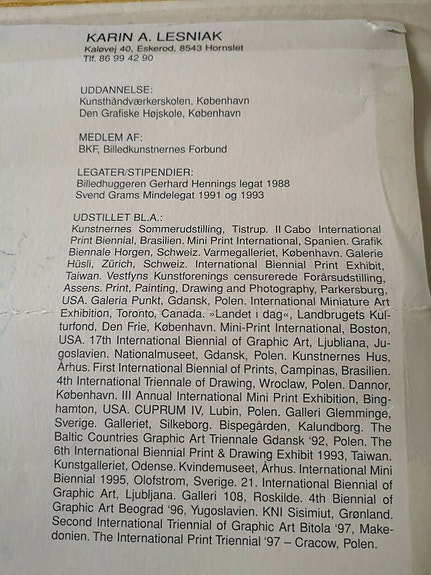 KARIN A. LESNIAK
Kaløvej 40, Eskerod, 8543 Hornslet
Tlf. 86 99 42 90

UDDANNELSE:
Kunsthåndværkerskolen, København
Den Grafiske Højskole, København

MEDLEM AF:
BKF, Billedkunstnernes Forbund

LEGATER/STIPENDIER:
Billedhuggeren Gerhard Hennings legat 1988
Svend Grams Mindelegat 1991 og 1993

UDSTILLET BL.A.:
Kunstnernes Sommerudstilling, Tistrup. II Cabo International Print Biennial, Brasilien. Mini Print International, Spanien. Grafik Biennale Horgen, Schweiz. Varmegalleriet, København. Galerie Hüsli, Zürich, Schweiz. International Biennial Print Exhibit, Taiwan. Vestfyns Kunstforenings censurerede Forårsudstilling, Assens. Print, Painting, Drawing and Photography, Parkersburg, USA. Galeria Punkt, Gdansk, Polen. International Miniature Art Exhibition, Toronto, Canada. »Landet i dag«, Landbrugets Kulturfond, Den Frie, København. Mini-Print International, Boston, USA. 17th International Biennial of Graphic Art, Ljubliana, Jugoslavien. Nationalmuseet, Gdansk, Polen. Kunstnernes Hus, Århus. First International Biennial of Prints, Campinas, Brasilien. 4th International Triennale of Drawing, Wroclaw, Polen. Dannor, København. III Annual International Mini Print Exhibition, Binghamton, USA. CUPRUM IV, Lubin, Polen. Galleri Glemminge, Sverige. Galleriet, Silkeborg. Bispegården, Kalundborg. The Baltic Countries Graphic Art Triennale Gdansk '92, Polen. The 6th International Biennial Print & Drawing Exhibit 1993, Taiwan. Kunstgalleriet, Odense. Kvindemuseet, Århus. International Mini Biennial 1995, Olofstrom, Sverige. 21. International Biennial of Graphic Art, Ljubljana. Galleri 108, Roskilde. 4th Biennial of Graphic Art Beograd '96, Yugoslavien. KNI Sisimiut, Grønland. Second International Triennial of Graphic Art Bitola '97, Makedonien. The International Print Triennial '97 – Cracow, Polen.